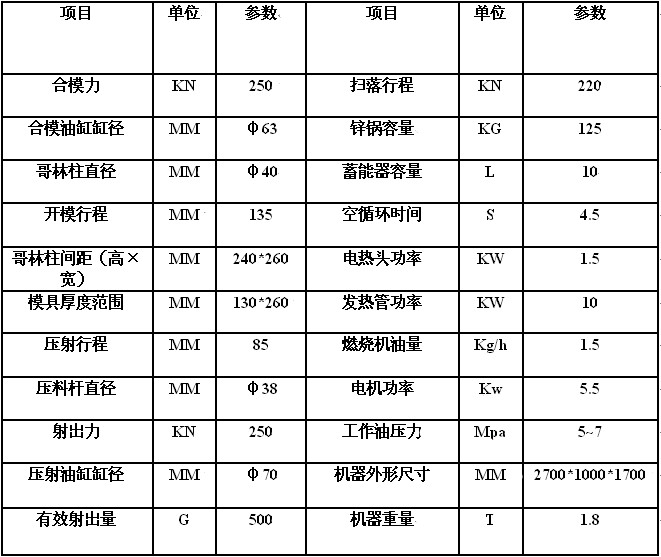 | 项目 | 单位 | 参数 | 项目 | 单位 | 参数 |
|---|---|---|---|---|---|
| 合模力 | KN | 250 | 扫落行程 | KN | 220 |
| 合模油缸缸径 | MM | Φ63 | 锌锅容量 | KG | 125 |
| 哥林柱直径 | MM | Φ40 | 蓄能器容量 | L | 10 |
| 开模行程 | MM | 135 | 空循环时间 | S | 4.5 |
| 哥林柱间距（高×宽） | MM | 240*260 | 电热头功率 | KW | 1.5 |
| 模具厚度范围 | MM | 130*260 | 发热管功率 | KW | 10 |
| 压射行程 | MM | 85 | 燃烧机油量 | Kg/h | 1.5 |
| 压料杆直径 | MM | Φ38 | 电机功率 | Kw | 5.5 |
| 射出力 | KN | 250 | 工作油压力 | Mpa | 5~7 |
| 压射油缸缸径 | MM | Φ70 | 机器外形尺寸 | MM | 2700*1000*1700 |
| 有效射出量 | G | 500 | 机器重量 | T | 1.8 |